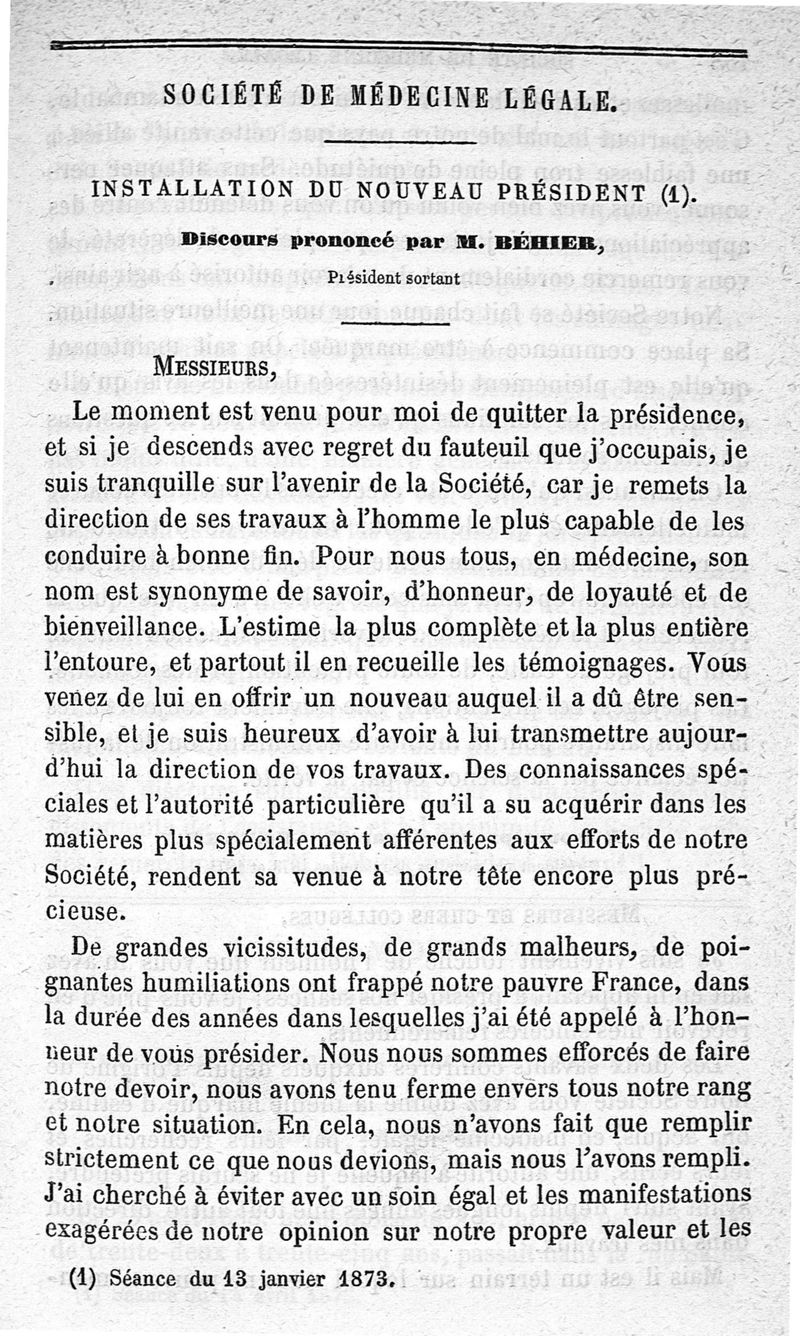 SOCIÉTÉ DE MÉDECINE LÉGALE.

INSTALLATION DU NOUVEAU PRÉSIDENT (1).

Discours prononcé par M. BÉHIER,

Président sortant

MESSIEURS,

Le moment est venu pour moi de quitter la présidence, et si je descends avec regret du fauteuil que j'occupais, je suis tranquille sur l'avenir de la Société, car je remets la direction de ses travaux à l'homme le plus capable de les conduire à bonne fin. Pour nous tous, en médecine, son nom est synonyme de savoir, d'honneur, de loyauté et de bienveillance. L'estime la plus complète et la plus entière l'entoure, et partout il en recueille les témoignages. Vous venez de lui en offrir un nouveau auquel il a dû être sensible, et je suis heureux d'avoir à lui transmettre aujourd'hui la direction de vos travaux. Des connaissances spéciales et l'autorité particulière qu'il a su acquérir dans les matières plus spécialement afférentes aux efforts de notre Société, rendent sa venue à notre tête encore plus précieuse.

De grandes vicissitudes, de grands malheurs, de poignantes humiliations ont frappé notre pauvre France, dans la durée des années dans lesquelles j'ai été appelé à l'honneur de vous présider. Nous nous sommes efforcés de faire notre devoir, nous avons tenu ferme envers tous notre rang et notre situation. En cela, nous n'avons fait que remplir strictement ce que nous devions, mais nous l'avons rempli. J'ai cherché à éviter avec un soin égal et les manifestations exagérées de notre opinion sur notre propre valeur et les

(1) Séance du 13 janvier 1873.